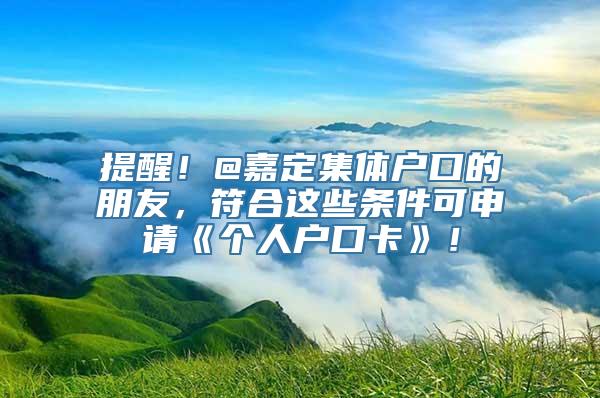 提醒！@嘉定集体户口的朋友，符合这些条件可申请《个人户口卡》！